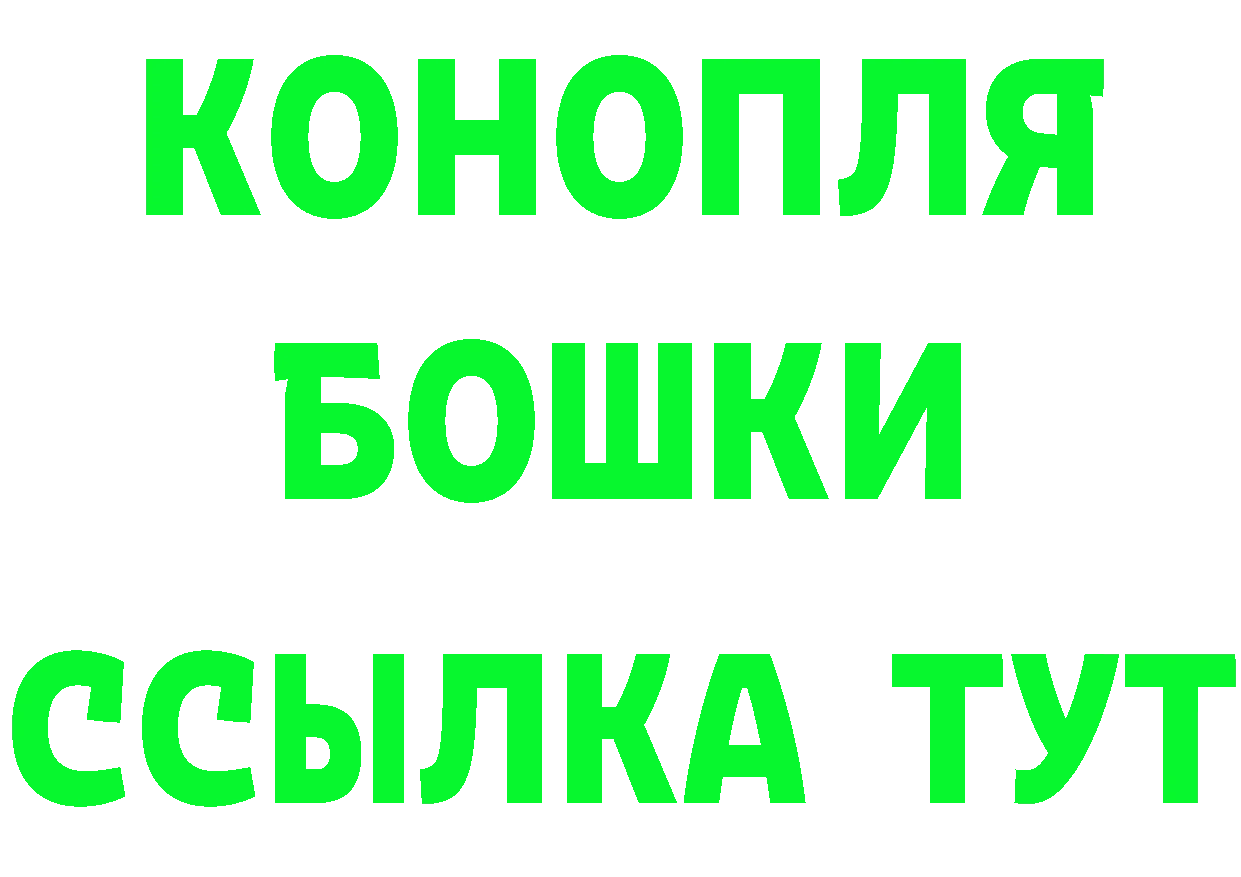 КОНОПЛЯ
БОШКИ
ССЫЛКА ТУТ